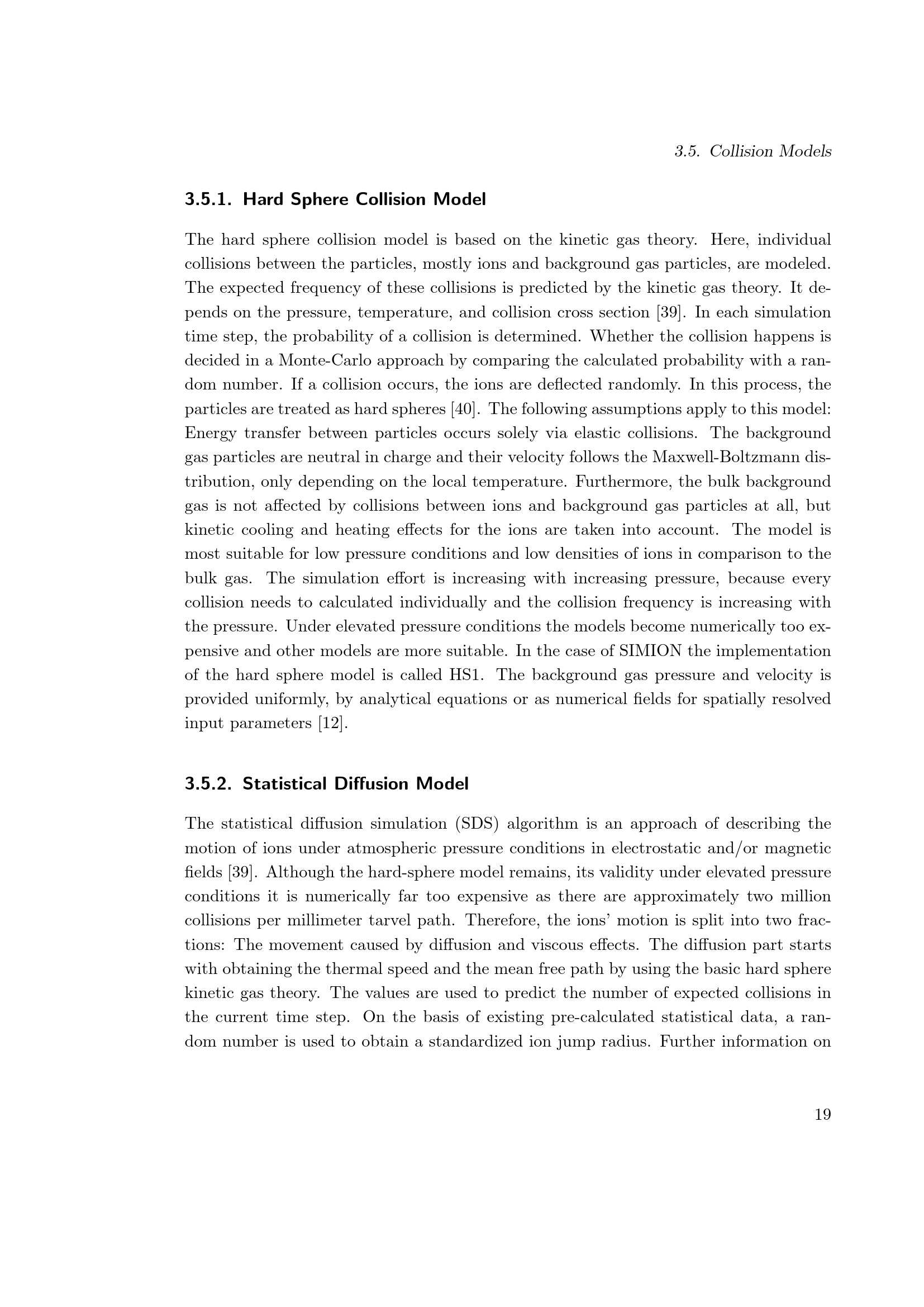 3.5. Collision Models

3.5.1. Hard Sphere Collision Model

The hard sphere collision model is based on the kinetic gas theory. Here, individual collisions between the particles, mostly ions and background gas particles, are modeled. The expected frequency of these collisions is predicted by the kinetic gas theory. It depends on the pressure, temperature, and collision cross section [39]. In each simulation time step, the probability of a collision is determined. Whether the collision happens is decided in a Monte-Carlo approach by comparing the calculated probability with a random number. If a collision occurs, the ions are deflected randomly. In this process, the particles are treated as hard spheres [40]. The following assumptions apply to this model: Energy transfer between particles occurs solely via elastic collisions. The background gas particles are neutral in charge and their velocity follows the Maxwell-Boltzmann distribution, only depending on the local temperature. Furthermore, the bulk background gas is not affected by collisions between ions and background gas particles at all, but kinetic cooling and heating effects for the ions are taken into account. The model is most suitable for low pressure conditions and low densities of ions in comparison to the bulk gas. The simulation effort is increasing with increasing pressure, because every collision needs to calculated individually and the collision frequency is increasing with the pressure. Under elevated pressure conditions the models become numerically too expensive and other models are more suitable. In the case of SIMION the implementation of the hard sphere model is called HS1. The background gas pressure and velocity is provided uniformly, by analytical equations or as numerical fields for spatially resolved input parameters [12].

3.5.2. Statistical Diffusion Model

The statistical diffusion simulation (SDS) algorithm is an approach of describing the motion of ions under atmospheric pressure conditions in electrostatic and/or magnetic fields [39]. Although the hard-sphere model remains, its validity under elevated pressure conditions it is numerically far too expensive as there are approximately two million collisions per millimeter tarvel path. Therefore, the ions' motion is split into two fractions: The movement caused by diffusion and viscous effects. The diffusion part starts with obtaining the thermal speed and the mean free path by using the basic hard sphere kinetic gas theory. The values are used to predict the number of expected collisions in the current time step. On the basis of existing pre-calculated statistical data, a random number is used to obtain a standardized ion jump radius. Further information on

19